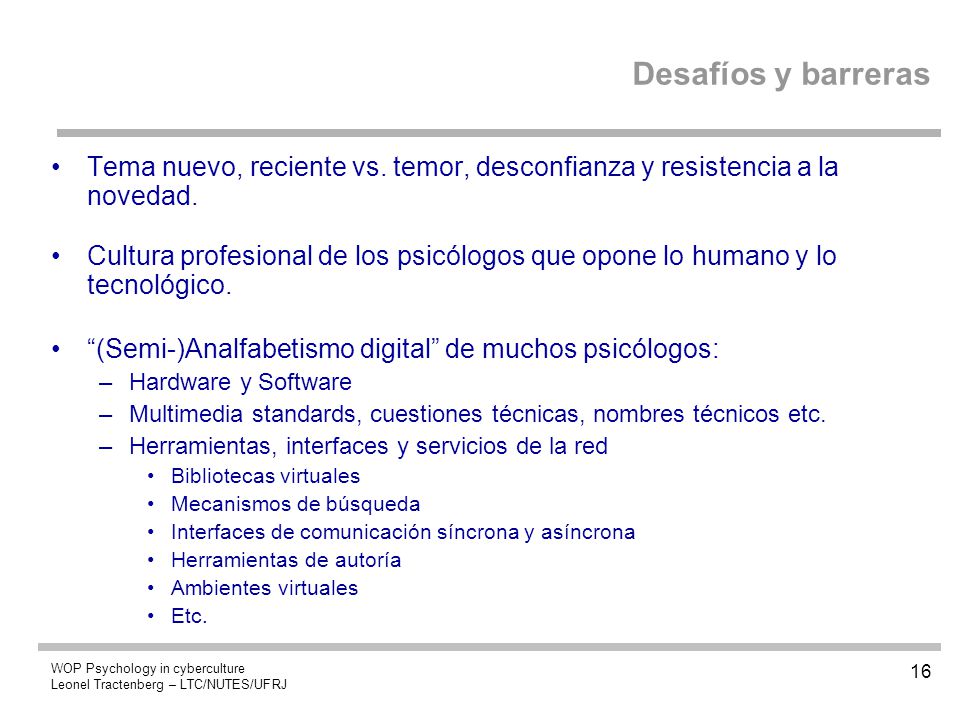 Desafíos y barreras

• Tema nuevo, reciente vs. temor, desconfianza y resistencia a la novedad.

• Cultura profesional de los psicólogos que opone lo humano y lo tecnológico.

• “(Semi-)Analfabetismo digital” de muchos psicólogos:
– Hardware y Software
– Multimedia standards, cuestiones técnicas, nombres técnicos etc.
– Herramientas, interfaces y servicios de la red
• Bibliotecas virtuales
• Mecanismos de búsqueda
• Interfaces de comunicación síncrona y asíncrona
• Herramientas de autoría
• Ambientes virtuales
• Etc.

WOP Psychology in cyberculture
Leonel Tractenberg – LTC/NUTES/UFRJ

16